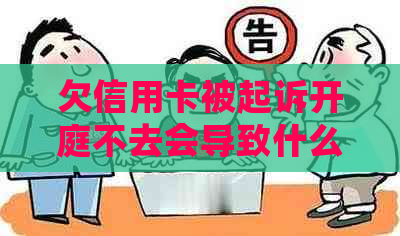 告

欠信用卡被起诉开庭不去会导致什么